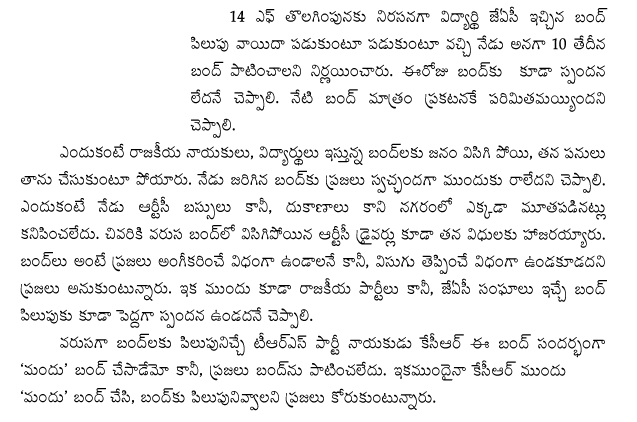 14 ఎఫ్ తొలగింపునకు నిరసనగా విద్యార్థి జేఏసీ ఇచ్చిన బంద్ పిలుపు వాయిదా పడుకుంటూ పడుకుంటూ వచ్చి నేడు అనగా 10 తేదీన బంద్ పాటించాలని నిర్ణయించారు. ఈరోజు బంద్‌కు కూడా స్పందన లేదనే చెప్పాలి. నేటి బంద్ మాత్రం ప్రకటనకే పరిమితమయ్యిందని చెప్పాలి.

ఎందుకంటే రాజకీయ నాయకులు, విద్యార్థులు ఇస్తున్న బంద్‌లకు జనం విసిగి పోయి, తన పనులు తాను చేసుకుంటూ పోయారు. నేడు జరిగిన బంద్‌కు ప్రజలు స్వచ్ఛందగా ముందుకు రాలేదని చెప్పాలి. ఎందుకంటే నేడు ఆర్టీసీ బస్సులు కానీ, దుకాణాలు కాని నగరంలో ఎక్కడా మూతపడినట్లు కనిపించలేదు. చివరికి వరుస బంద్‌లో విసిగిపోయిన ఆర్టీసీ డ్రైవర్లు కూడా తన విధులకు హాజరయ్యారు. బంద్‌లు అంటే ప్రజలు అంగీకరించే విధంగా ఉండాలనే కానీ, విసుగు తెప్పించే విధంగా ఉండకూడదని ప్రజలు అనుకుంటున్నారు. ఇక ముందు కూడా రాజకీయ పార్టీలు కానీ, జేఏసీ సంఘాలు ఇచ్చే బంద్ పిలుపుకు కూడా పెద్దగా స్పందన ఉండదనే చెప్పాలి.

వరుసగా బంద్‌లకు పిలుపునిచ్చే టీఆర్ఎస్ పార్టీ నాయకుడు కేసీఆర్ ఈ బంద్ సందర్భంగా 'మందు' బంద్ చేసాడేమో కానీ, ప్రజలు బంద్‌ను పాటించలేదు. ఇకముందైనా కేసీఆర్ ముందు 'మందు' బంద్ చేసి, బంద్‌కు పిలుపునివ్వాలని ప్రజలు కోరుకుంటున్నారు.